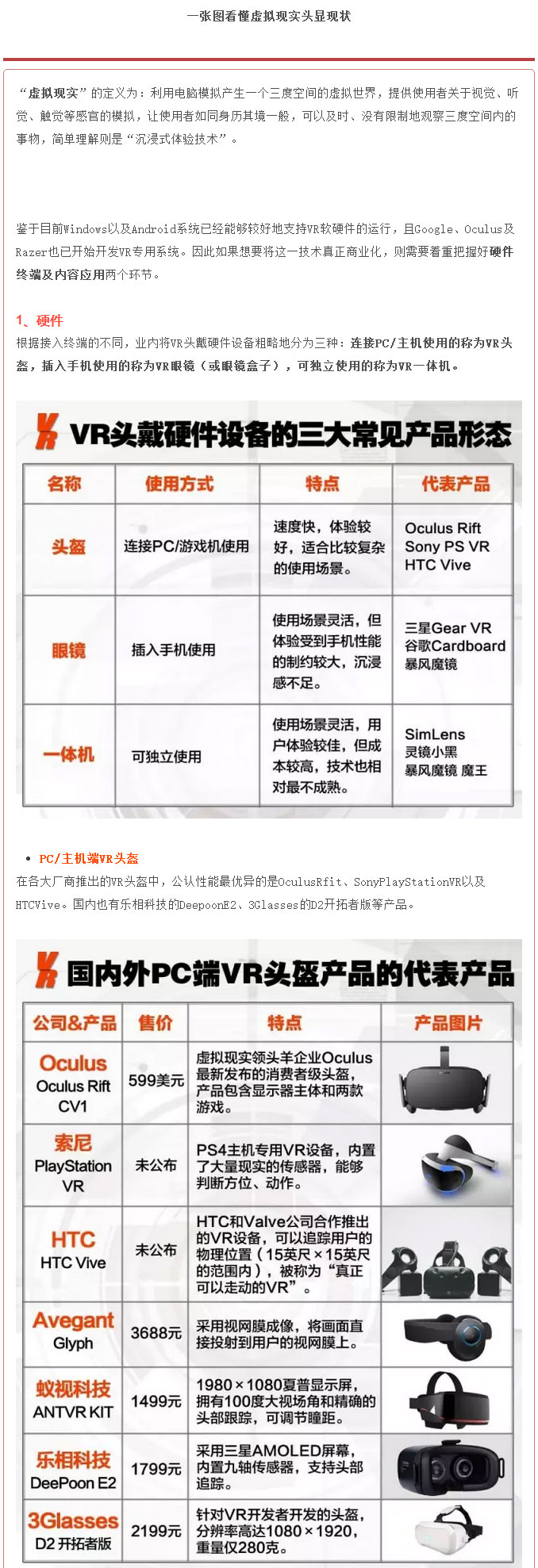 一张图看懂虚拟现实头显现状

“虚拟现实”的定义为：利用电脑模拟产生一个三度空间的虚拟世界，提供使用者关于视觉、听觉、触觉等感官的模拟，让使用者如同身历其境一般，可以及时、没有限制地观察三度空间内的事物，简单理解则是“沉浸式体验技术”。

鉴于目前Windows以及Android系统已经能够较好地支持VR软硬件的运行，且Google、Oculus及Razer也已开始开发VR专用系统。因此如果想要将这一技术真正商业化，则需要着重把握好硬件终端及内容应用两个环节。

1、硬件
根据接入终端的不同，业内将VR头戴硬件设备粗略地分为三种：连接PC/主机使用的称为VR头盔，插入手机使用的称为VR眼镜（或眼镜盒子），可独立使用的称为VR一体机。

VR头戴硬件设备的三大常见产品形态

| 名称 | 使用方式 | 特点 | 代表产品 |
|---|---|---|---|
| 头盔 | 连接PC/游戏机使用 | 速度快，体验较好，适合比较复杂的使用场景。 | Oculus Rift Sony PS VR HTC Vive |
| 眼镜 | 插入手机使用 | 使用场景灵活，但体验受到手机性能的制约较大，沉浸感不足。 | 三星Gear VR 谷歌Cardboard 暴风魔镜 |
| 一体机 | 可独立使用 | 使用场景灵活，用户体验较佳，但成本较高，技术也相对最不成熟。 | SimLens 灵镜小黑 暴风魔镜 魔王 |

PC/主机端VR头盔
在各大厂商推出的VR头盔中，公认性能最优异的是OculusRfit、SonyPlayStationVR以及HTCVive。国内也有乐相科技的DeepoonE2、3Glasses的D2开拓者版等产品。

国内外PC端VR头盔产品的代表产品

| 公司&产品 | 售价 | 特点 | 产品图片 |
|---|---|---|---|
| Oculus Oculus Rift CV1 | 599美元 | 虚拟现实领头羊企业Oculus最新发布的消费者级头盔，产品包含显示器主体和两款游戏。 | |
| 索尼 PlayStation VR | 未公布 | PS4主机专用VR设备，内置了大量现实的传感器，能够判断方位、动作。 | |
| HTC HTC Vive | 未公布 | HTC和Valve公司合作推出的VR设备，可以追踪用户的物理位置（15英尺×15英尺的范围内），被称为“真正可以走动的VR”。 | |
| Avegant Glyph | 3688元 | 采用视网膜成像，将画面直接投射到用户的视网膜上。 | |
| 蚁视科技 ANTVR KIT | 1499元 | 1980×1080夏普显示屏，拥有100度大视场角和精确的头部跟踪，可调节瞳距。 | |
| 乐相科技 DeePoon E2 | 1799元 | 采用三星AMOLED屏幕，内置九轴传感器，支持头部追踪。 | |
| 3Glasses D2 开拓者版 | 2199元 | 针对VR开发者开发的头盔，分辨率高达1080×1920，重量仅280克。 | |